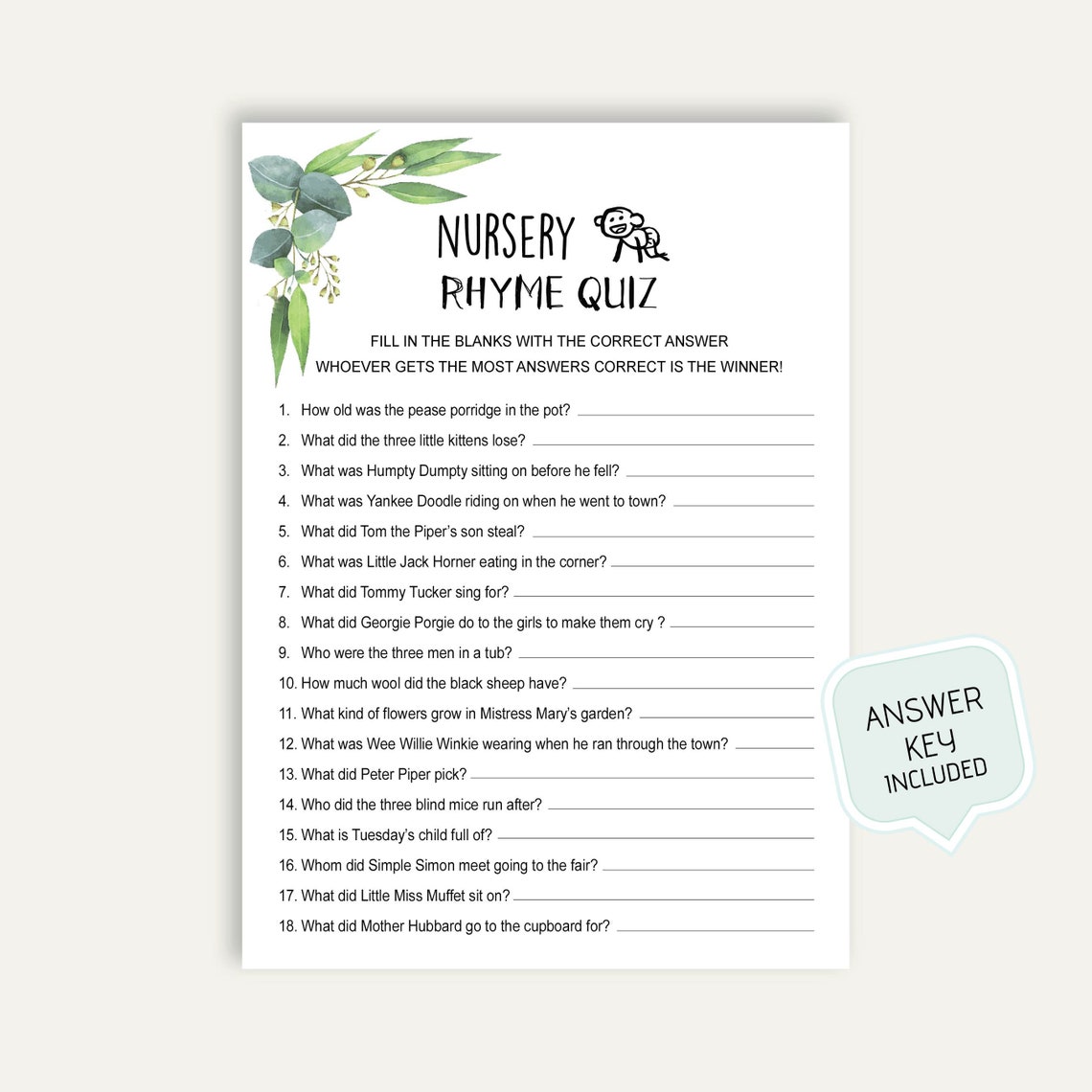 NURSERY
RHYME QUIZ

FILL IN THE BLANKS WITH THE CORRECT ANSWER
WHOEVER GETS THE MOST ANSWERS CORRECT IS THE WINNER!

1. How old was the pease porridge in the pot?
2. What did the three little kittens lose?
3. What was Humpty Dumpty sitting on before he fell?
4. What was Yankee Doodle riding on when he went to town?
5. What did Tom the Piper's son steal?
6. What was Little Jack Horner eating in the corner?
7. What did Tommy Tucker sing for?
8. What did Georgie Porgie do to the girls to make them cry ?
9. Who were the three men in a tub?
10. How much wool did the black sheep have?
11. What kind of flowers grow in Mistress Mary's garden?
12. What was Wee Willie Winkie wearing when he ran through the town?
13. What did Peter Piper pick?
14. Who did the three blind mice run after?
15. What is Tuesday's child full of?
16. Whom did Simple Simon meet going to the fair?
17. What did Little Miss Muffet sit on?
18. What did Mother Hubbard go to the cupboard for?

ANSWER
KEY
INCLUDED